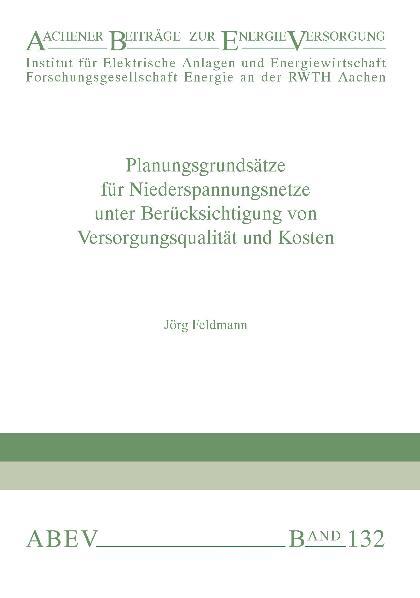 AACHENER BEITRÄGE ZUR ENERGIEVERSORGUNG
Institut für Elektrische Anlagen und Energiewirtschaft
Forschungsgesellschaft Energie an der RWTH Aachen

Planungsgrundsätze für Niederspannungsnetze unter Berücksichtigung von Versorgungsqualität und Kosten

Jörg Feldmann

ABEV BAND 132